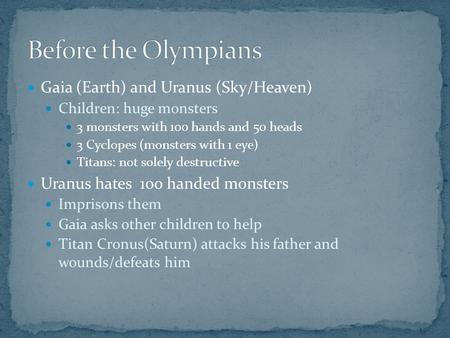 Before the Olympians

- Gaia (Earth) and Uranus (Sky/Heaven)
  - Children: huge monsters
    - 3 monsters with 100 hands and 50 heads
    - 3 Cyclopes (monsters with 1 eye)
    - Titans: not solely destructive
- Uranus hates 100 handed monsters
  - Imprisons them
  - Gaia asks other children to help
  - Titan Cronus(Saturn) attacks his father and wounds/defeats him